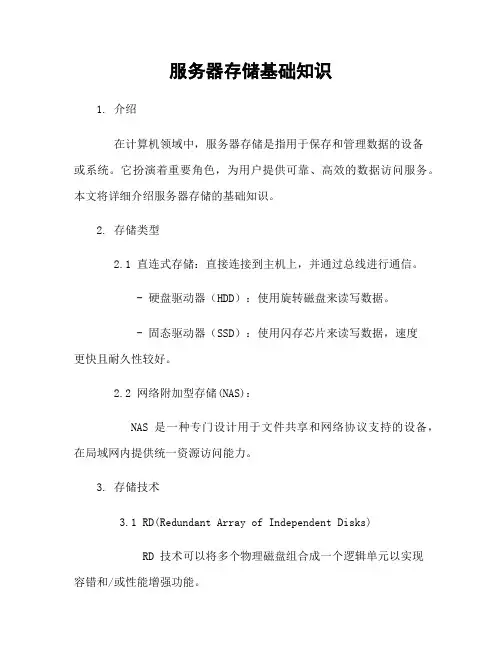 服务器存储基础知识

1. 介绍

在计算机领域中，服务器存储是指用于保存和管理数据的设备或系统。它扮演着重要角色，为用户提供可靠、高效的数据访问服务。本文将详细介绍服务器存储的基础知识。

2. 存储类型

2.1 直连式存储：直接连接到主机上，并通过总线进行通信。

- 硬盘驱动器（HDD）：使用旋转磁盘来读写数据。

- 固态驱动器（SSD）：使用闪存芯片来读写数据，速度更快且耐久性较好。

2.2 网络附加型存储(NAS)：

NAS 是一种专门设计用于文件共享和网络协议支持的设备，在局域网内提供统一资源访问能力。

3. 存储技术

3.1 RD(Redundant Array of Independent Disks)

RD 技术可以将多个物理磁盘组合成一个逻辑单元以实现容错和/或性能增强功能。